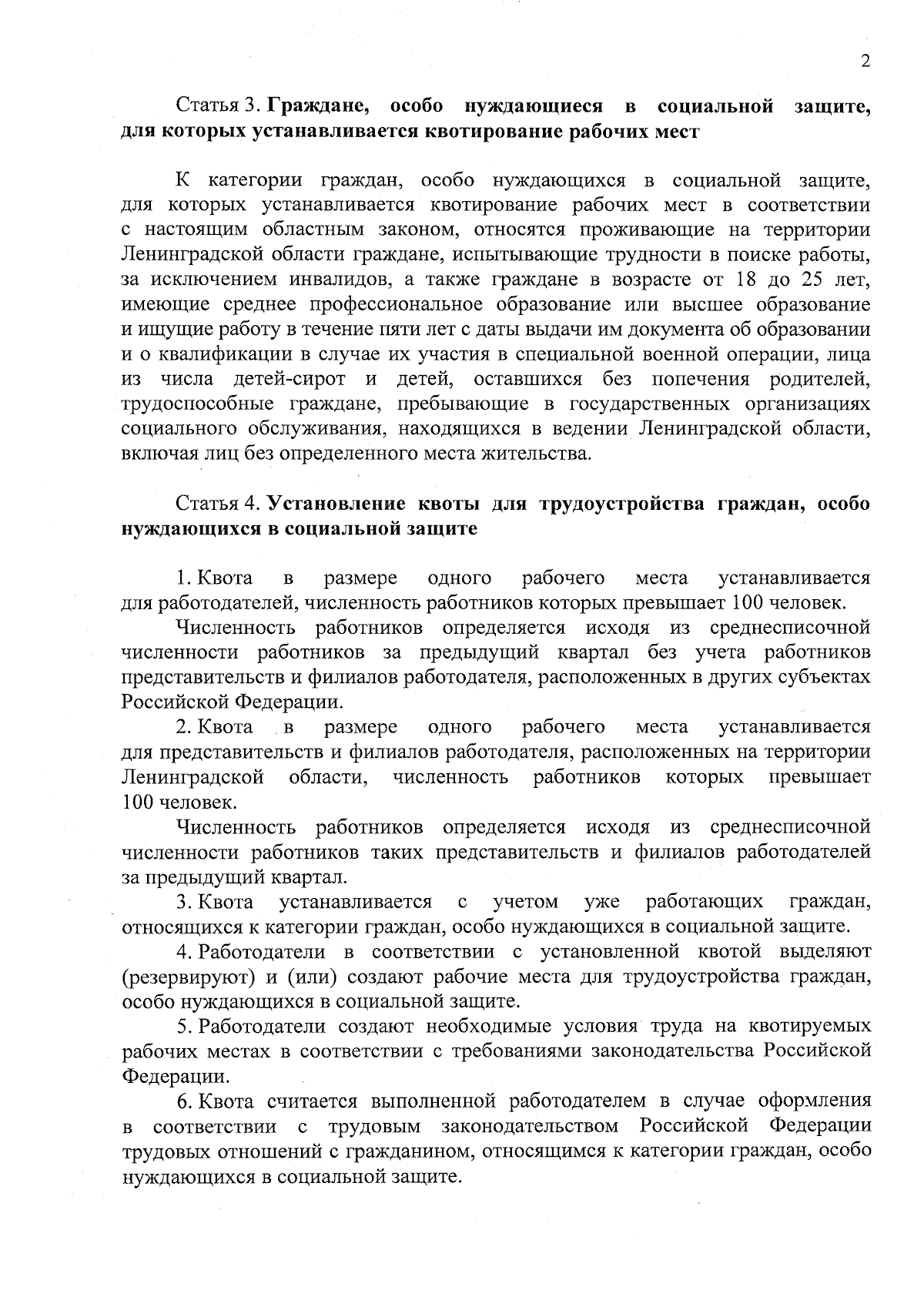 2

Статья 3. Граждане, особо нуждающиеся в социальной защите, для которых устанавливается квотирование рабочих мест

К категории граждан, особо нуждающихся в социальной защите, для которых устанавливается квотирование рабочих мест в соответствии с настоящим областным законом, относятся проживающие на территории Ленинградской области граждане, испытывающие трудности в поиске работы, за исключением инвалидов, а также граждане в возрасте от 18 до 25 лет, имеющие среднее профессиональное образование или высшее образование и ищущие работу в течение пяти лет с даты выдачи им документа об образовании и о квалификации в случае их участия в специальной военной операции, лица из числа детей-сирот и детей, оставшихся без попечения родителей, трудоспособные граждане, пребывающие в государственных организациях социального обслуживания, находящихся в ведении Ленинградской области, включая лиц без определенного места жительства.

Статья 4. Установление квоты для трудоустройства граждан, особо нуждающихся в социальной защите

1. Квота в размере одного рабочего места устанавливается для работодателей, численность работников которых превышает 100 человек.

Численность работников определяется исходя из среднесписочной численности работников за предыдущий квартал без учета работников представительств и филиалов работодателя, расположенных в других субъектах Российской Федерации.

2. Квота в размере одного рабочего места устанавливается для представительств и филиалов работодателя, расположенных на территории Ленинградской области, численность работников которых превышает 100 человек.

Численность работников определяется исходя из среднесписочной численности работников таких представительств и филиалов работодателей за предыдущий квартал.

3. Квота устанавливается с учетом уже работающих граждан, относящихся к категории граждан, особо нуждающихся в социальной защите.

4. Работодатели в соответствии с установленной квотой выделяют (резервируют) и (или) создают рабочие места для трудоустройства граждан, особо нуждающихся в социальной защите.

5. Работодатели создают необходимые условия труда на квотируемых рабочих местах в соответствии с требованиями законодательства Российской Федерации.

6. Квота считается выполненной работодателем в случае оформления в соответствии с трудовым законодательством Российской Федерации трудовых отношений с гражданином, относящимся к категории граждан, особо нуждающихся в социальной защите.